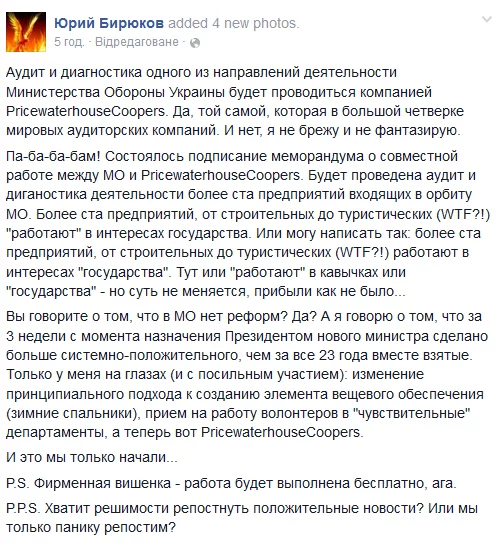 Юрий Бирюков added 4 new photos.
5 год. · Відредаговане ·

Аудит и диагностика одного из направлений деятельности Министерства Обороны Украины будет проводиться компанией PricewaterhouseCoopers. Да, той самой, которая в большой четверке мировых аудиторских компаний. И нет, я не брежу и не фантазирую.

Па-ба-ба-бам! Состоялось подписание меморандума о совместной работе между МО и PricewaterhouseCoopers. Будет проведена аудит и диганостика деятельности более ста предприятий входящих в орбиту МО. Более ста предприятий, от строительных до туристических (WTF?!) "работают" в интересах государства. Или могу написать так: более ста предприятий, от строительных до туристических (WTF?!) работают в интересах "государства". Тут или "работают" в кавычках или "государства" - но суть не меняется, прибыли как не было...

Вы говорите о том, что в МО нет реформ? Да? А я говорю о том, что за 3 недели с момента назначения Президентом нового министра сделано больше системно-положительного, чем за все 23 года вместе взятые. Только у меня на глазах (и с посильным участием): изменение принципиального подхода к созданию элемента вещевого обеспечения (зимние спальники), прием на работу волонтеров в "чувствительные" департаменты, а теперь вот PricewaterhouseCoopers.

И это мы только начали...

P.S. Фирменная вишенка - работа будет выполнена бесплатно, ага.

P.P.S. Хватит решимости репостнуть положительные новости? Или мы только панику репостим?